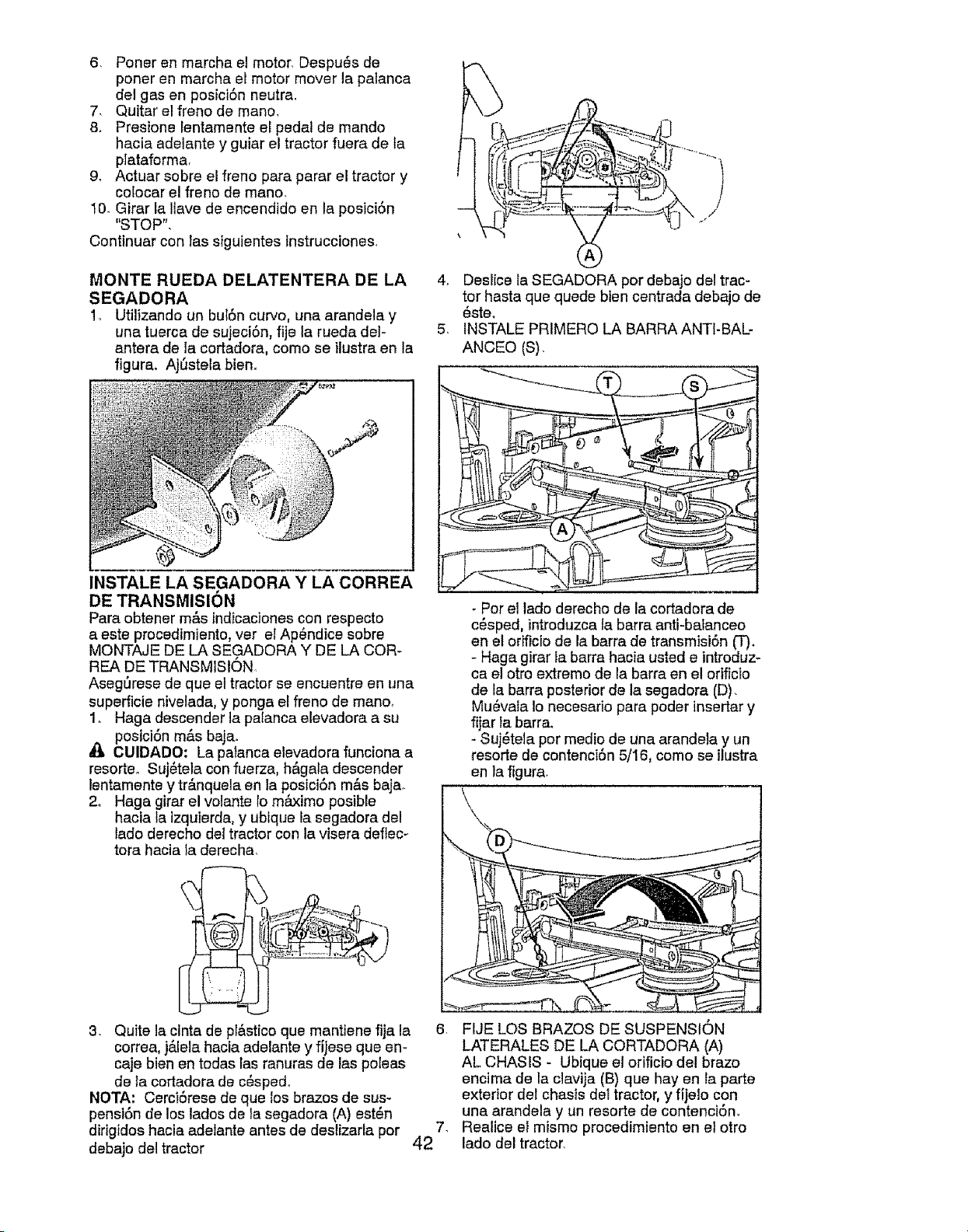 6. Poner en marcha el motor. Después de poner en marcha el motor mover la palanca del gas en posición neutra.
7. Quitar el freno de mano.
8. Presione lentamente el pedal de mando hacia adelante y guiar el tractor fuera de la plataforma.
9. Actuar sobre el freno para parar el tractor y colocar el freno de mano.
10. Girar la llave de encendido en la posición "STOP".
Continuar con las siguientes instrucciones.

MONTE RUEDA DELATENTERA DE LA SEGADORA
1. Utilizando un bulón curvo, una arandela y una tuerca de sujeción, fije la rueda delantera de la cortadora, como se ilustra en la figura. Ajústela bien.

INSTALE LA SEGADORA Y LA CORREA DE TRANSMISIÓN
Para obtener más indicaciones con respecto a este procedimiento, ver el Apéndice sobre MONTAJE DE LA SEGADORA Y DE LA CORREA DE TRANSMISIÓN.
Asegúrese de que el tractor se encuentre en una superficie nivelada, y ponga el freno de mano.
1. Haga descender la palanca elevadora a su posición más baja.
CUIDADO: La palanca elevadora funciona a resorte. Sujétela con fuerza, hágala descender lentamente y tránquela en la posición más baja.
2. Haga girar el volante lo máximo posible hacia la izquierda, y ubique la segadora del lado derecho del tractor con la visera deflectora hacia la derecha.

3. Quite la cinta de plástico que mantiene fija la correa, jálela hacia adelante y fíjese que encaje bien en todas las ranuras de las poleas de la cortadora de césped.
NOTA: Cerciórese de que los brazos de suspensión de los lados de la segadora (A) estén dirigidos hacia adelante antes de deslizarla por debajo del tractor

A

4. Deslice la SEGADORA por debajo del tractor hasta que quede bien centrada debajo de éste.
5. INSTALE PRIMERO LA BARRA ANTI-BALANCEO (S).

T
S
A

- Por el lado derecho de la cortadora de césped, introduzca la barra anti-balanceo en el orificio de la barra de transmisión (T).
- Haga girar la barra hacia usted e introduzca el otro extremo de la barra en el orificio de la barra posterior de la segadora (D). Muévala lo necesario para poder insertar y fijar la barra.
- Sujétela por medio de una arandela y un resorte de contención 5/16, como se ilustra en la figura.

D

6. FIJE LOS BRAZOS DE SUSPENSIÓN LATERALES DE LA CORTADORA (A) AL CHASIS - Ubique el orificio del brazo encima de la clavija (B) que hay en la parte exterior del chasis del tractor, y fíjelo con una arandela y un resorte de contención.
7. Realice el mismo procedimiento en el otro lado del tractor.

42